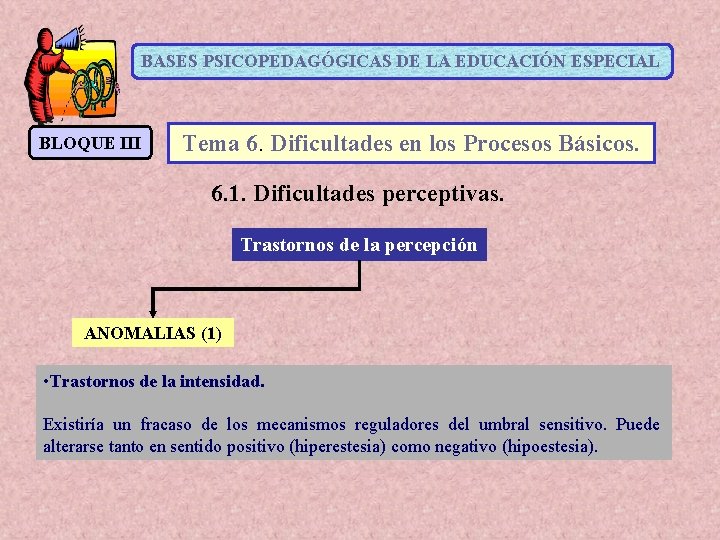 BASES PSICOPEDAGÓGICAS DE LA EDUCACIÓN ESPECIAL

BLOQUE III

Tema 6. Dificultades en los Procesos Básicos.

6.1. Dificultades perceptivas.

Trastornos de la percepción

ANOMALIAS (1)

•Trastornos de la intensidad.

Existiría un fracaso de los mecanismos reguladores del umbral sensitivo. Puede alterarse tanto en sentido positivo (hiperestesia) como negativo (hipoestesia).